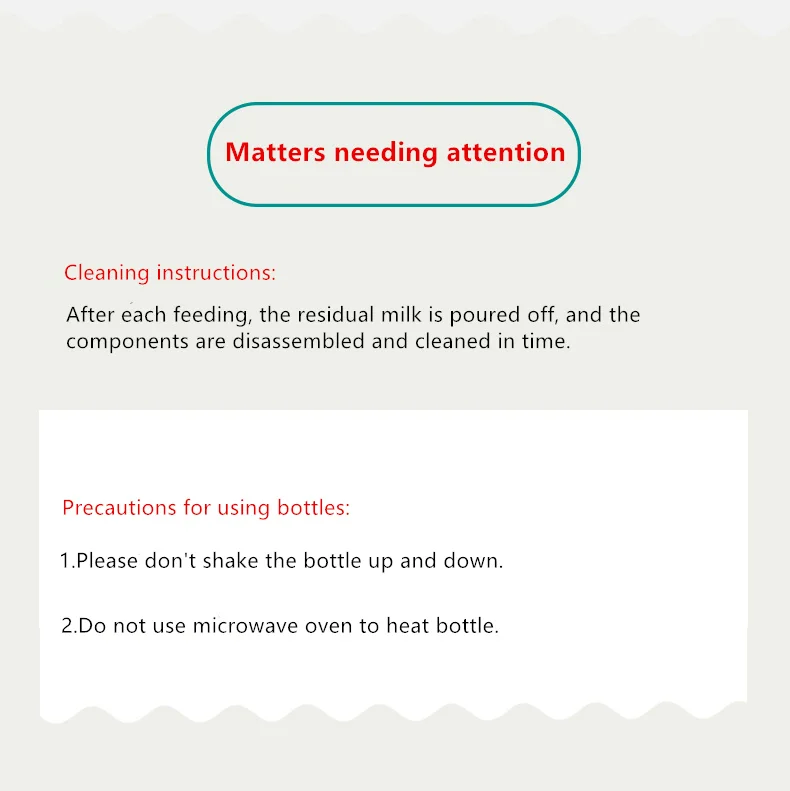 Matters needing attention

Cleaning instructions:

After each feeding, the residual milk is poured off, and the components are disassembled and cleaned in time.

Precautions for using bottles:

1.Please don't shake the bottle up and down.

2.Do not use microwave oven to heat bottle.